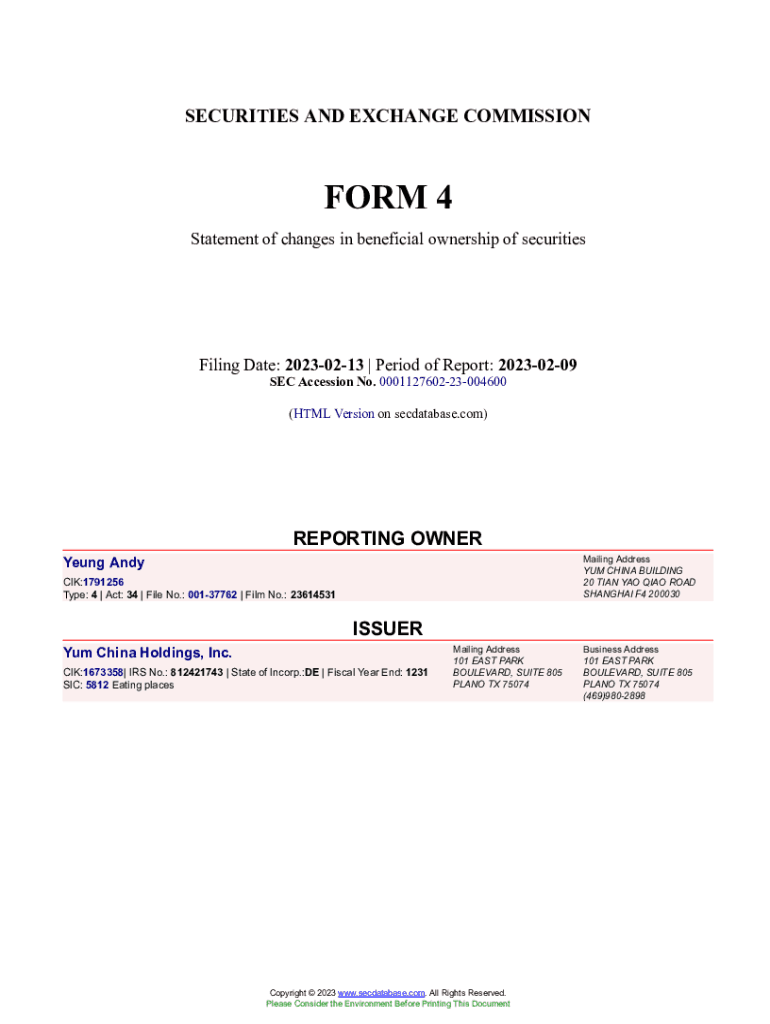 SECURITIES AND EXCHANGE COMMISSION

FORM 4

Statement of changes in beneficial ownership of securities

Filing Date: 2023-02-13 | Period of Report: 2023-02-09
SEC Accession No. 0001127602-23-004600

(HTML Version on secdatabase.com)

REPORTING OWNER

Yeung Andy

CIK:1791256
Type: 4 | Act: 34 | File No.: 001-37762 | Film No.: 23614531

Mailing Address
YUM CHINA BUILDING
20 TIAN YAO QIAO ROAD
SHANGHAI F4 200030

ISSUER

Yum China Holdings, Inc.

CIK:1673358| IRS No.: 812421743 | State of Incorp.:DE | Fiscal Year End: 1231
SIC: 5812 Eating places

Mailing Address
101 EAST PARK
BOULEVARD, SUITE 805
PLANO TX 75074

Business Address
101 EAST PARK
BOULEVARD, SUITE 805
PLANO TX 75074
(469)980-2898

Copyright © 2023 www.secdatabase.com. All Rights Reserved.
Please Consider the Environment Before Printing This Document